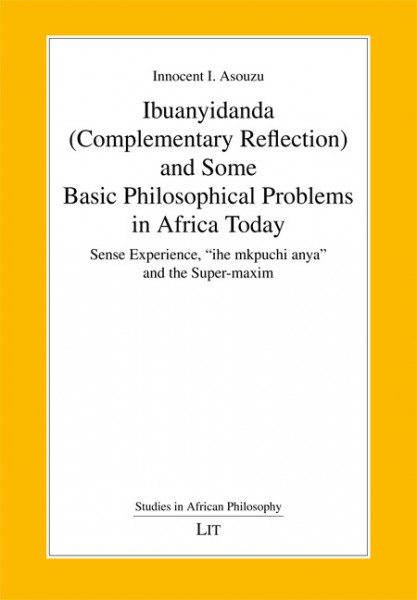 Innocent I. Asouzu

Ibuanyidanda (Complementary Reflection) and Some Basic Philosophical Problems in Africa Today

Sense Experience, “ihe mkpuchi anya” and the Super-maxim

Studies in African Philosophy

LIT